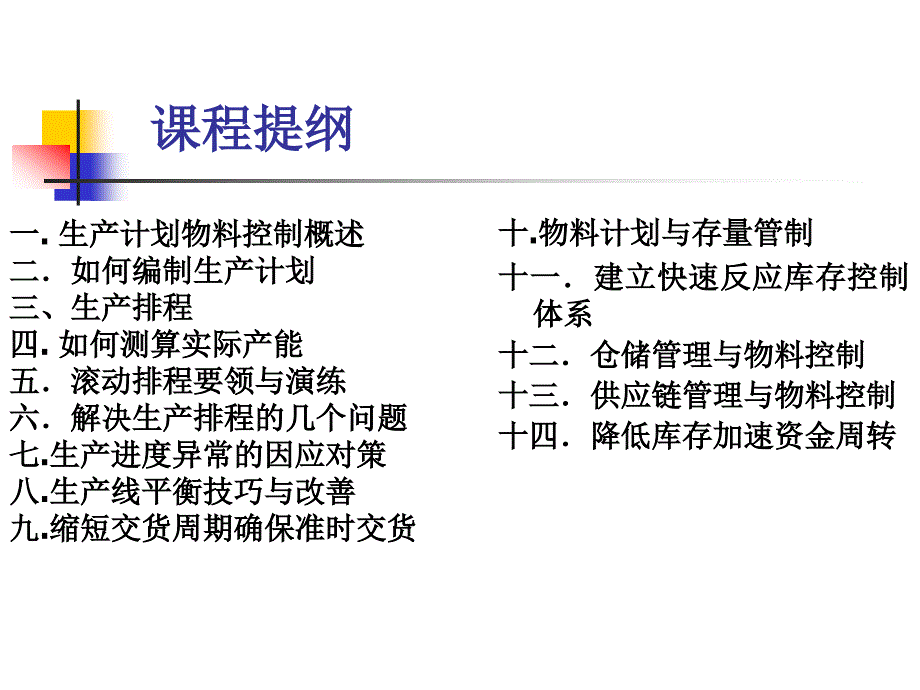 课程提纲

一. 生产计划物料控制概述
二．如何编制生产计划
三、生产排程
四. 如何测算实际产能
五．滚动排程要领与演练
六．解决生产排程的几个问题
七.生产进度异常的因应对策
八.生产线平衡技巧与改善
九.缩短交货周期确保准时交货

十.物料计划与存量管制
十一．建立快速反应库存控制体系
十二．仓储管理与物料控制
十三．供应链管理与物料控制
十四．降低库存加速资金周转